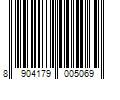 8 904179 005069